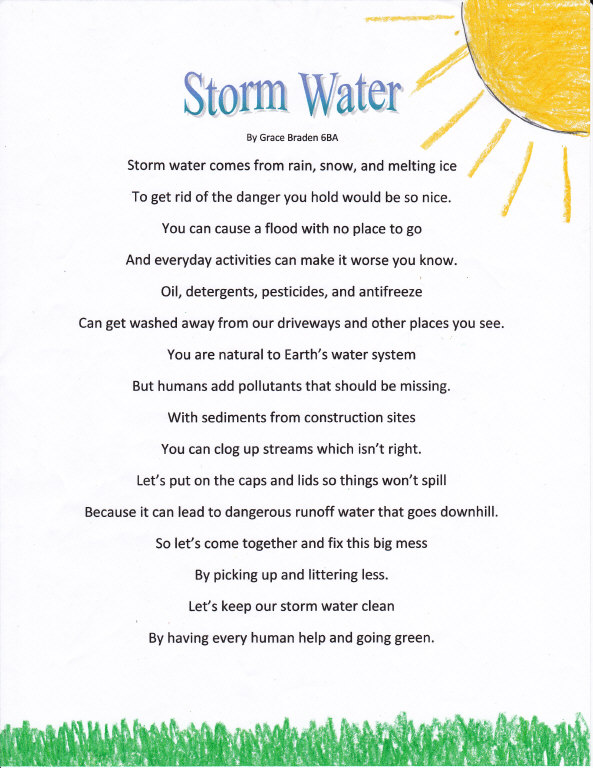 Storm Water

By Grace Braden 6BA

Storm water comes from rain, snow, and melting ice

To get rid of the danger you hold would be so nice.

You can cause a flood with no place to go

And everyday activities can make it worse you know.

Oil, detergents, pesticides, and antifreeze

Can get washed away from our driveways and other places you see.

You are natural to Earth's water system

But humans add pollutants that should be missing.

With sediments from construction sites

You can clog up streams which isn't right.

Let's put on the caps and lids so things won't spill

Because it can lead to dangerous runoff water that goes downhill.

So let's come together and fix this big mess

By picking up and littering less.

Let's keep our storm water clean

By having every human help and going green.